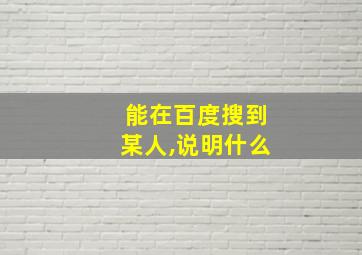 能在百度搜到某人,说明什么